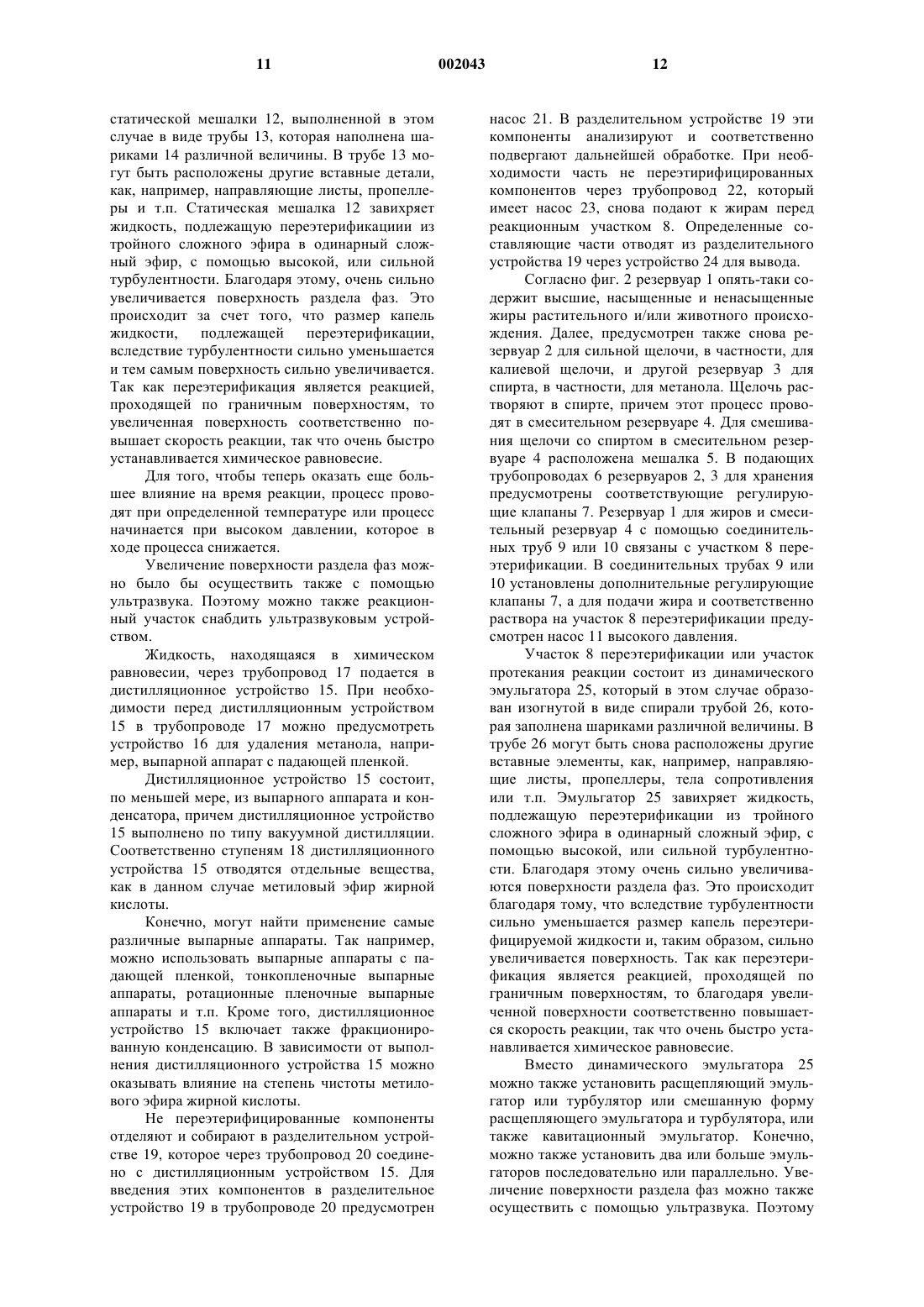 11 002043 12

статической мешалки 12, выполненной в этом случае в виде трубы 13, которая наполнена шариками 14 различной величины. В трубе 13 могут быть расположены другие вставные детали, как, например, направляющие листы, пропеллеры и т.п. Статическая мешалка 12 завихряет жидкость, подлежащую переэтерификациии из тройного сложного эфира в одинарный сложный эфир, с помощью высокой, или сильной турбулентности. Благодаря этому, очень сильно увеличивается поверхность раздела фаз. Это происходит за счет того, что размер капель жидкости, подлежащей переэтерификации, вследствие турбулентности сильно уменьшается и тем самым поверхность сильно увеличивается. Так как переэтерификация является реакцией, проходящей по граничным поверхностям, то увеличенная поверхность соответственно повышает скорость реакции, так что очень быстро устанавливается химическое равновесие.

Для того, чтобы теперь оказать еще большее влияние на время реакции, процесс проводят при определенной температуре или процесс начинается при высоком давлении, которое в ходе процесса снижается.

Увеличение поверхности раздела фаз можно было бы осуществить также с помощью ультразвука. Поэтому можно также реакционный участок снабдить ультразвуковым устройством.

Жидкость, находящаяся в химическом равновесии, через трубопровод 17 подается в дистилляционное устройство 15. При необходимости перед дистилляционным устройством 15 в трубопроводе 17 можно предусмотреть устройство 16 для удаления метанола, например, выпарной аппарат с падающей пленкой.

Дистилляционное устройство 15 состоит, по меньшей мере, из выпарного аппарата и конденсатора, причем дистилляционное устройство 15 выполнено по типу вакуумной дистилляции. Соответственно ступеням 18 дистилляционного устройства 15 отводятся отдельные вещества, как в данном случае метиловый эфир жирной кислоты.

Конечно, могут найти применение самые различные выпарные аппараты. Так например, можно использовать выпарные аппараты с падающей пленкой, тонкопленочные выпарные аппараты, ротационные пленочные выпарные аппараты и т.п. Кроме того, дистилляционное устройство 15 включает также фракционированную конденсацию. В зависимости от выполнения дистилляционного устройства 15 можно оказывать влияние на степень чистоты метилового эфира жирной кислоты.

Не переэтерифицированные компоненты отделяют и собирают в разделительном устройстве 19, которое через трубопровод 20 соединено с дистилляционным устройством 15. Для введения этих компонентов в разделительное устройство 19 в трубопроводе 20 предусмотрен насос 21. В разделительном устройстве 19 эти компоненты анализируют и соответственно подвергают дальнейшей обработке. При необходимости часть не переэтирифицированных компонентов через трубопровод 22, который имеет насос 23, снова подают к жирам перед реакционным участком 8. Определенные составляющие части отводят из разделительного устройства 19 через устройство 24 для вывода.

Согласно фиг. 2 резервуар 1 опять-таки содержит высшие, насыщенные и ненасыщенные жиры растительного и/или животного происхождения. Далее, предусмотрен также снова резервуар 2 для сильной щелочи, в частности, для калиевой щелочи, и другой резервуар 3 для спирта, в частности, для метанола. Щелочь растворяют в спирте, причем этот процесс проводят в смесительном резервуаре 4. Для смешивания щелочи со спиртом в смесительном резервуаре 4 расположена мешалка 5. В подающих трубопроводах 6 резервуаров 2, 3 для хранения предусмотрены соответствующие регулирующие клапаны 7. Резервуар 1 для жиров и смесительный резервуар 4 с помощью соединительных труб 9 или 10 связаны с участком 8 переэтерификации. В соединительных трубах 9 или 10 установлены дополнительные регулирующие клапаны 7, а для подачи жира и соответственно раствора на участок 8 переэтерификации предусмотрен насос 11 высокого давления.

Участок 8 переэтерификации или участок протекания реакции состоит из динамического эмульгатора 25, который в этом случае образован изогнутой в виде спирали трубой 26, которая заполнена шариками различной величины. В трубе 26 могут быть снова расположены другие вставные элементы, как, например, направляющие листы, пропеллеры, тела сопротивления или т.п. Эмульгатор 25 завихряет жидкость, подлежащую переэтерификации из тройного сложного эфира в одинарный сложный эфир, с помощью высокой, или сильной турбулентности. Благодаря этому очень сильно увеличиваются поверхности раздела фаз. Это происходит благодаря тому, что вследствие турбулентности сильно уменьшается размер капель переэтерифицируемой жидкости и, таким образом, сильно увеличивается поверхность. Так как переэтерификация является реакцией, проходящей по граничным поверхностям, то благодаря увеличенной поверхности соответственно повышается скорость реакции, так что очень быстро устанавливается химическое равновесие.

Вместо динамического эмульгатора 25 можно также установить расщепляющий эмульгатор или турбулятор или смешанную форму расщепляющего эмульгатора и турбулятора, или также кавитационный эмульгатор. Конечно, можно также установить два или больше эмульгаторов последовательно или параллельно. Увеличение поверхности раздела фаз можно также осуществить с помощью ультразвука. Поэтому